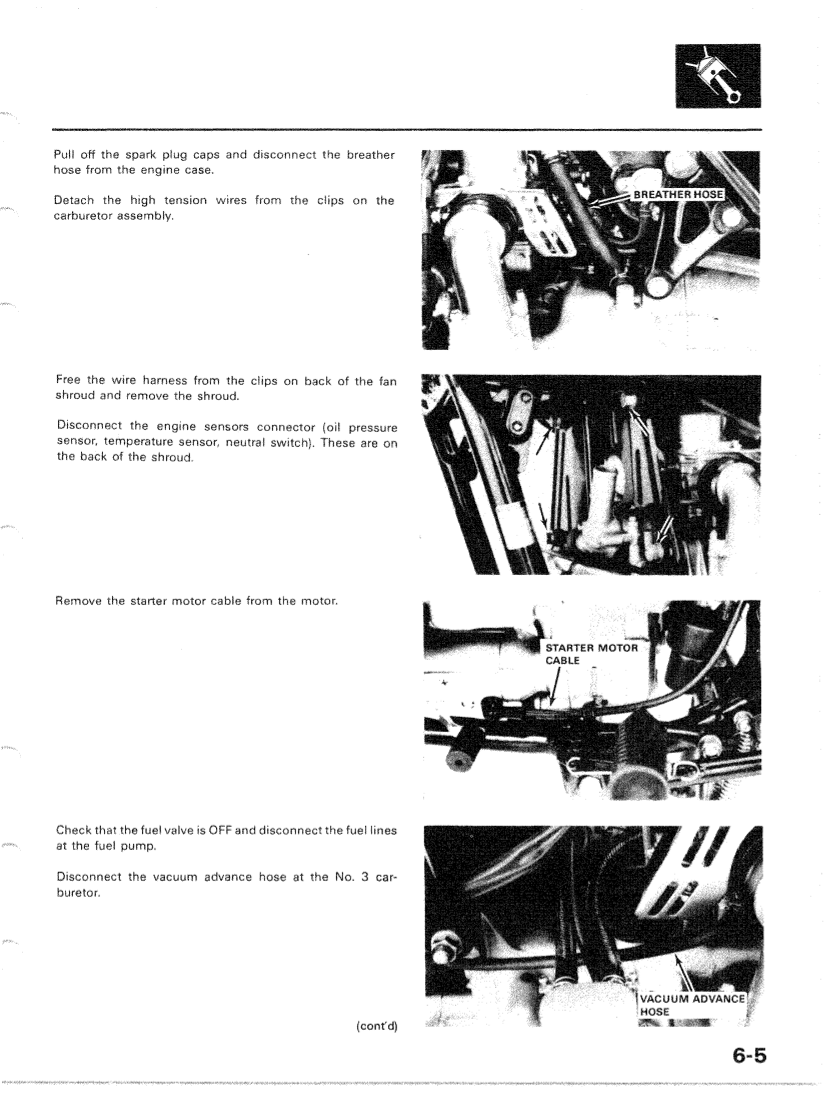 Pull off the spark plug caps and disconnect the breather hose from the engine case.

Detach the high tension wires from the clips on the carburetor assembly.

BREATHER HOSE

Free the wire harness from the clips on back of the fan shroud and remove the shroud.

Disconnect the engine sensors connector (oil pressure sensor, temperature sensor, neutral switch). These are on the back of the shroud.

Remove the starter motor cable from the motor.

STARTER MOTOR CABLE

Check that the fuel valve is OFF and disconnect the fuel lines at the fuel pump.

Disconnect the vacuum advance hose at the No. 3 carburetor.

VACUUM ADVANCE HOSE

(cont'd)

6-5